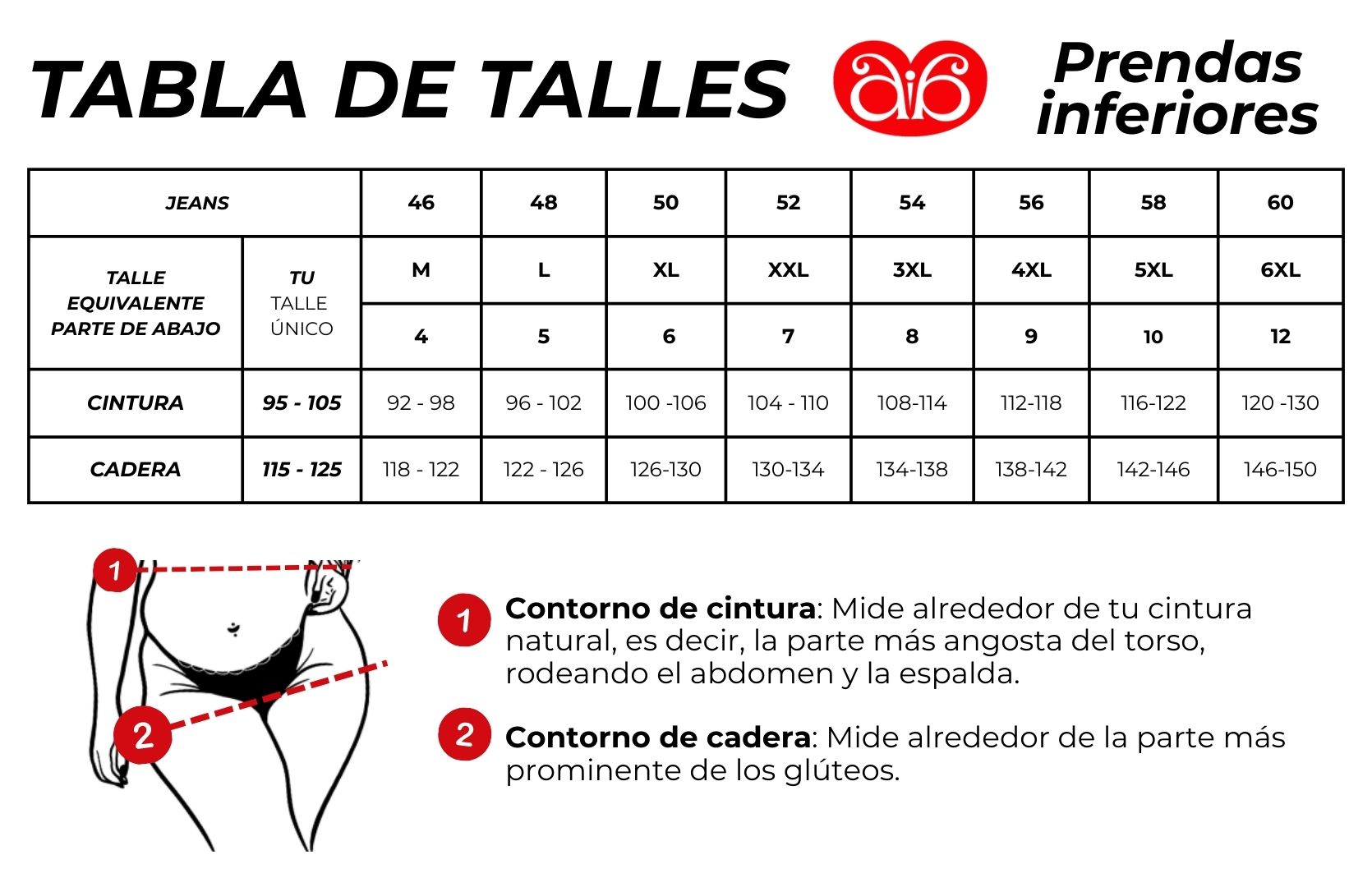 TABLA DE TALLES

aib

Prendas inferiores

| JEANS | | 46 | 48 | 50 | 52 | 54 | 56 | 58 | 60 |
|---|---|---|---|---|---|---|---|---|---|
| TALLE EQUIVALENTE PARTE DE ABAJO | TU TALLE ÚNICO | M | L | XL | XXL | 3XL | 4XL | 5XL | 6XL |
| | | 4 | 5 | 6 | 7 | 8 | 9 | 10 | 12 |
| CINTURA | 95 - 105 | 92 - 98 | 96 - 102 | 100 -106 | 104 - 110 | 108-114 | 112-118 | 116-122 | 120 -130 |
| CADERA | 115 - 125 | 118 - 122 | 122 - 126 | 126-130 | 130-134 | 134-138 | 138-142 | 142-146 | 146-150 |

1

2

1 Contorno de cintura: Mide alrededor de tu cintura natural, es decir, la parte más angosta del torso, rodeando el abdomen y la espalda.

2 Contorno de cadera: Mide alrededor de la parte más prominente de los glúteos.